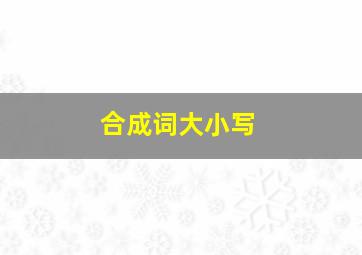 合成词大小写